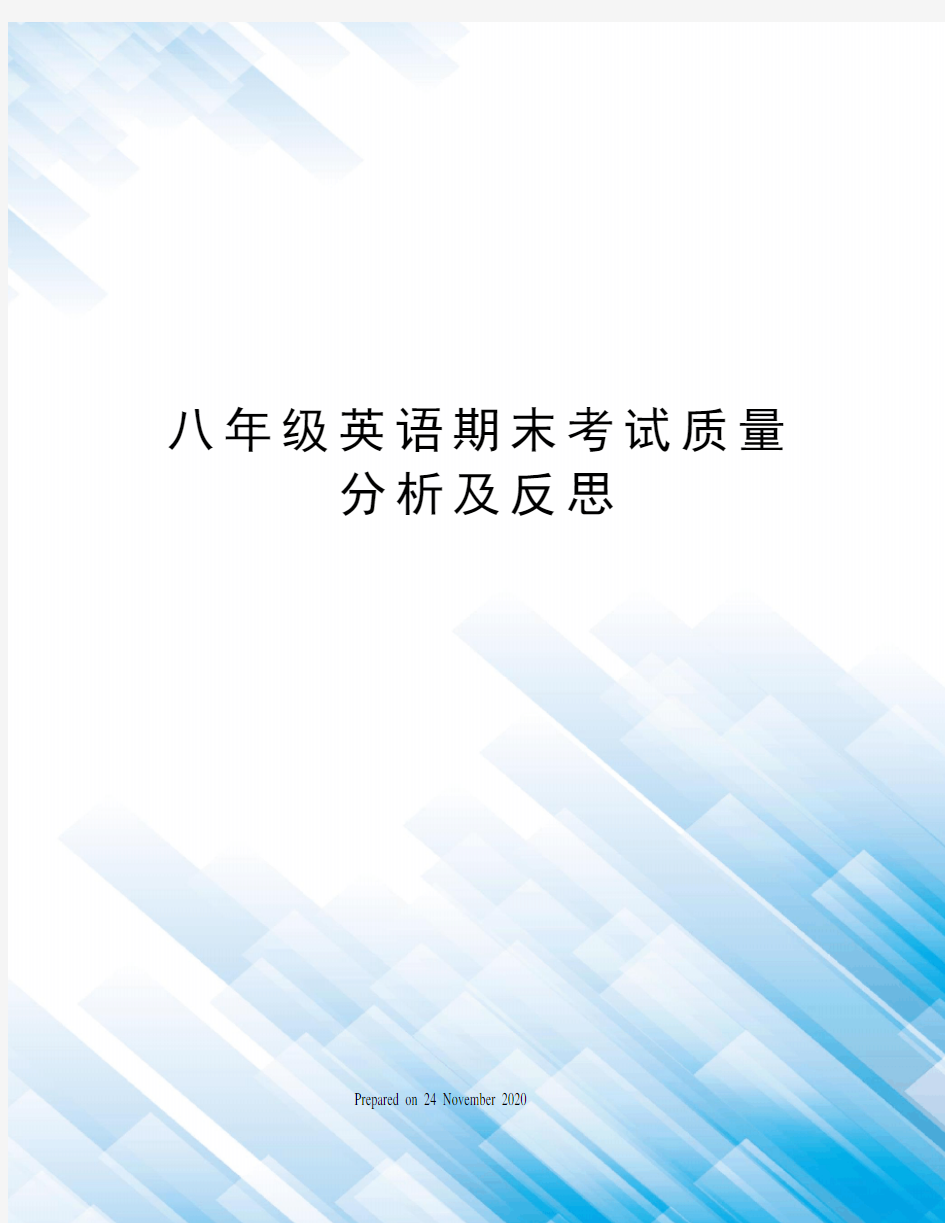 八年级英语期末考试质量分析及反思

Prepared on 24 November 2020